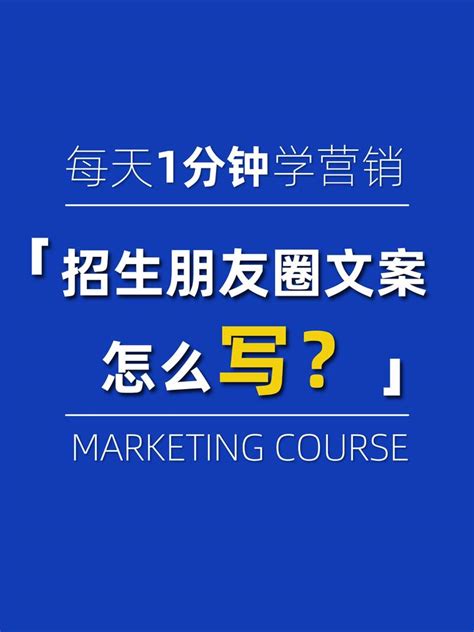 每天1分钟学营销

「招生朋友圈文案怎么写？」

MARKETING COURSE